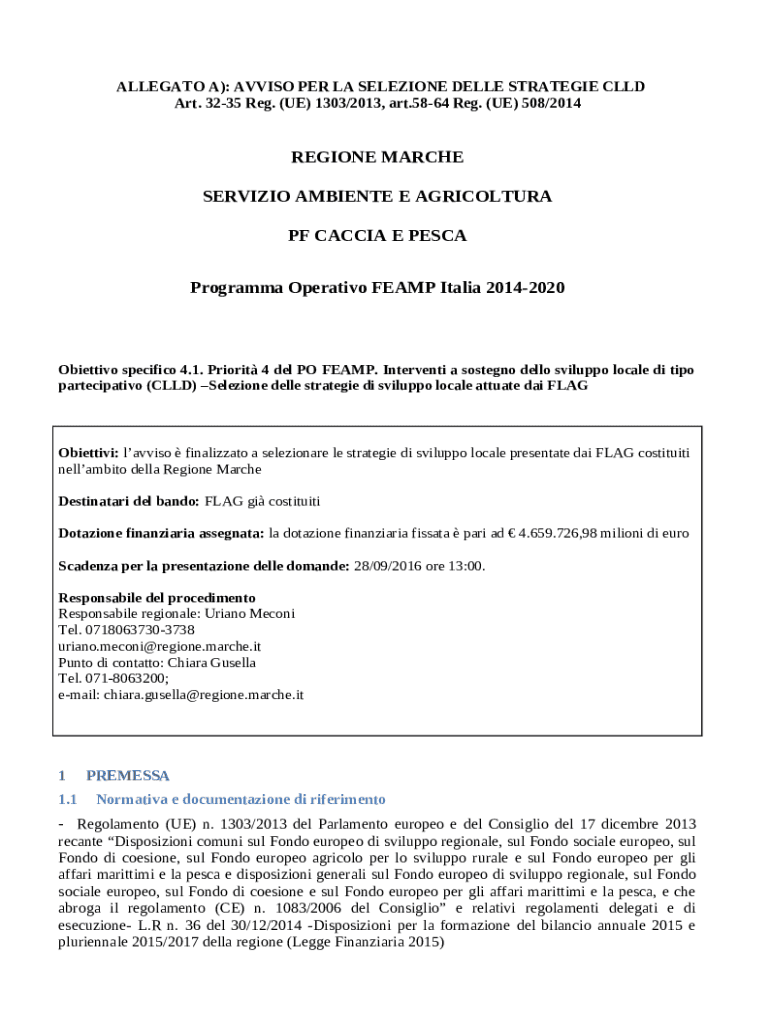 ALLEGATO A): AVVISO PER LA SELEZIONE DELLE STRATEGIE CLLD
Art. 32-35 Reg. (UE) 1303/2013, art.58-64 Reg. (UE) 508/2014

REGIONE MARCHE

SERVIZIO AMBIENTE E AGRICOLTURA

PF CACCIA E PESCA

Programma Operativo FEAMP Italia 2014-2020

Obiettivo specifico 4.1. Priorità 4 del PO FEAMP. Interventi a sostegno dello sviluppo locale di tipo partecipativo (CLLD) –Selezione delle strategie di sviluppo locale attuate dai FLAG

Obiettivi: l’avviso è finalizzato a selezionare le strategie di sviluppo locale presentate dai FLAG costituiti nell’ambito della Regione Marche

Destinatari del bando: FLAG già costituiti

Dotazione finanziaria assegnata: la dotazione finanziaria fissata è pari ad € 4.659.726,98 milioni di euro

Scadenza per la presentazione delle domande: 28/09/2016 ore 13:00.

Responsabile del procedimento
Responsabile regionale: Uriano Meconi
Tel. 0718063730-3738
uriano.meconi@regione.marche.it
Punto di contatto: Chiara Gusella
Tel. 071-8063200;
e-mail: chiara.gusella@regione.marche.it

1 PREMESSA

1.1 Normativa e documentazione di riferimento

- Regolamento (UE) n. 1303/2013 del Parlamento europeo e del Consiglio del 17 dicembre 2013 recante “Disposizioni comuni sul Fondo europeo di sviluppo regionale, sul Fondo sociale europeo, sul Fondo di coesione, sul Fondo europeo agricolo per lo sviluppo rurale e sul Fondo europeo per gli affari marittimi e la pesca e disposizioni generali sul Fondo europeo di sviluppo regionale, sul Fondo sociale europeo, sul Fondo di coesione e sul Fondo europeo per gli affari marittimi e la pesca, e che abroga il regolamento (CE) n. 1083/2006 del Consiglio” e relativi regolamenti delegati e di esecuzione- L.R n. 36 del 30/12/2014 -Disposizioni per la formazione del bilancio annuale 2015 e pluriennale 2015/2017 della regione (Legge Finanziaria 2015)